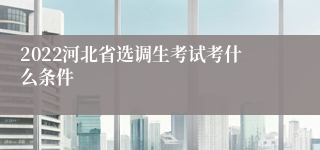 2022河北省选调生考试考什么条件